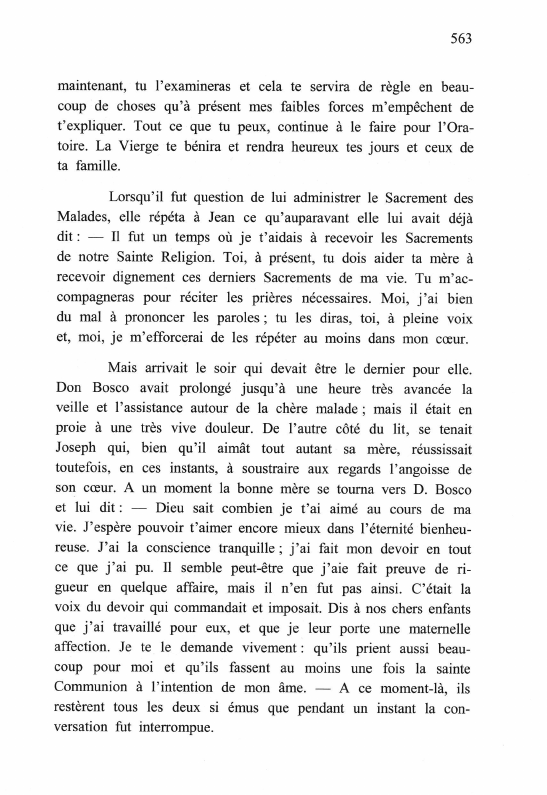 563

maintenant, tu l'examineras et cela te servira de règle en beaucoup de choses qu'à présent mes faibles forces m'empêchent de t'expliquer. Tout ce que tu peux, continue à le faire pour l'Oratoire. La Vierge te bénira et rendra heureux tes jours et ceux de ta famille.

Lorsqu'il fut question de lui administrer le Sacrement des Malades, elle répéta à Jean ce qu'auparavant elle lui avait déjà dit : — Il fut un temps où je t'aidais à recevoir les Sacrements de notre Sainte Religion. Toi, à présent, tu dois aider ta mère à recevoir dignement ces derniers Sacrements de ma vie. Tu m'accompagneras pour réciter les prières nécessaires. Moi, j'ai bien du mal à prononcer les paroles ; tu les diras, toi, à pleine voix et, moi, je m'efforcerai de les répéter au moins dans mon cœur.

Mais arrivait le soir qui devait être le dernier pour elle. Don Bosco avait prolongé jusqu'à une heure très avancée la veille et l'assistance autour de la chère malade ; mais il était en proie à une très vive douleur. De l'autre côté du lit, se tenait Joseph qui, bien qu'il aimât tout autant sa mère, réussissait toutefois, en ces instants, à soustraire aux regards l'angoisse de son cœur. A un moment la bonne mère se tourna vers D. Bosco et lui dit : — Dieu sait combien je t'ai aimé au cours de ma vie. J'espère pouvoir t'aimer encore mieux dans l'éternité bienheureuse. J'ai la conscience tranquille ; j'ai fait mon devoir en tout ce que j'ai pu. Il semble peut-être que j'aie fait preuve de rigueur en quelque affaire, mais il n'en fut pas ainsi. C'était la voix du devoir qui commandait et imposait. Dis à nos chers enfants que j'ai travaillé pour eux, et que je leur porte une maternelle affection. Je te le demande vivement : qu'ils prient aussi beaucoup pour moi et qu'ils fassent au moins une fois la sainte Communion à l'intention de mon âme. — A ce moment-là, ils restèrent tous les deux si émus que pendant un instant la conversation fut interrompue.